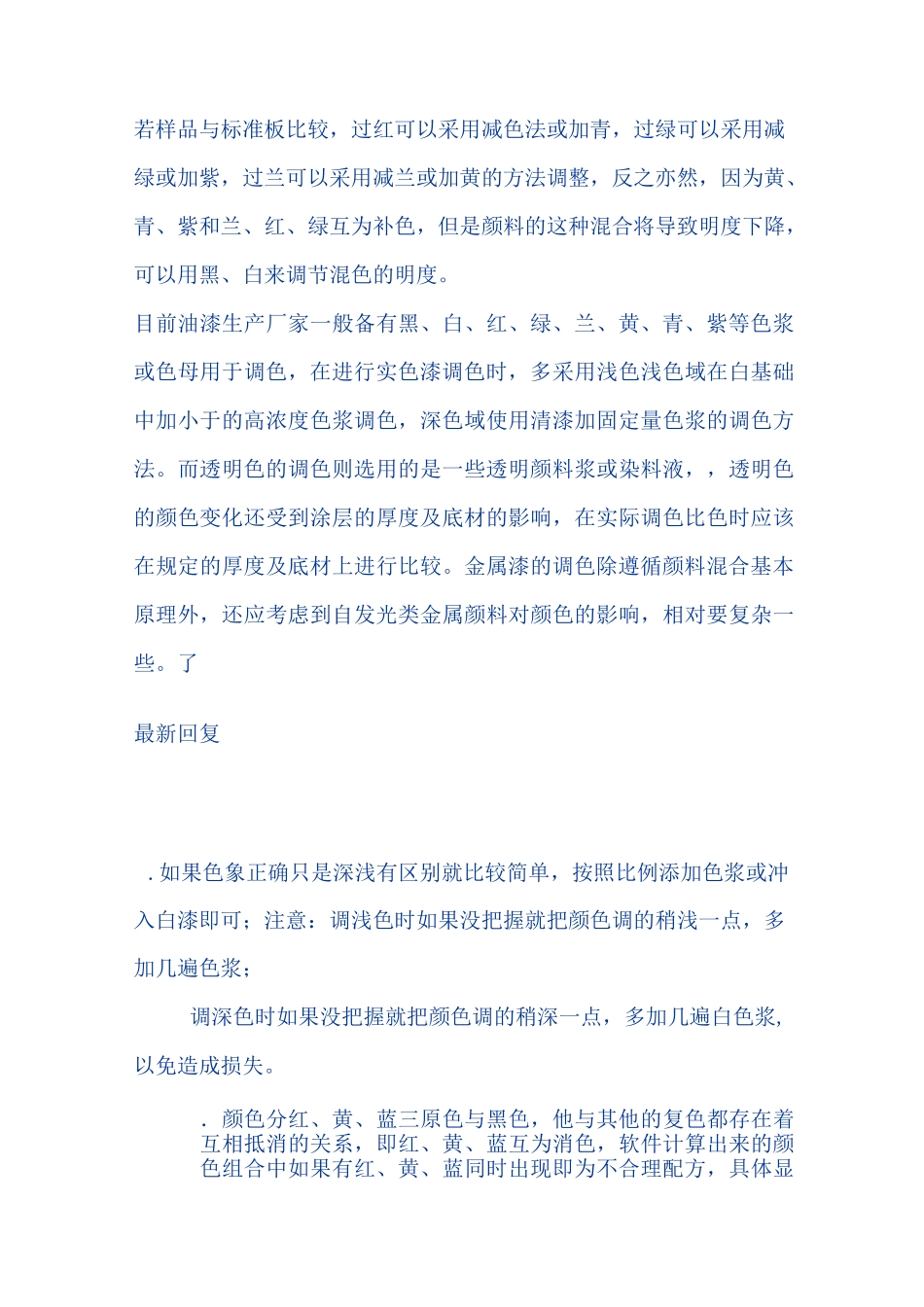 若样品与标准板比较，过红可以采用减色法或加青，过绿可以采用减绿或加紫，过兰可以采用减兰或加黄的方法调整，反之亦然，因为黄、青、紫和兰、红、绿互为补色，但是颜料的这种混合将导致明度下降，可以用黑、白来调节混色的明度。

目前油漆生产厂家一般备有黑、白、红、绿、兰、黄、青、紫等色浆或色母用于调色，在进行实色漆调色时，多采用浅色浅色域在白基础中加小于的高浓度色浆调色，深色域使用清漆加固定量色浆的调色方法。而透明色的调色则选用的是一些透明颜料浆或染料液，，透明色的颜色变化还受到涂层的厚度及底材的影响，在实际调色比色时应该在规定的厚度及底材上进行比较。金属漆的调色除遵循颜料混合基本原理外，还应考虑到自发光类金属颜料对颜色的影响，相对要复杂一些。了

最新回复

. 如果色象正确只是深浅有区别就比较简单，按照比例添加色浆或冲入白漆即可；注意：调浅色时如果没把握就把颜色调的稍浅一点，多加几遍色浆；

调深色时如果没把握就把颜色调的稍深一点，多加几遍白色浆，以免造成损失。

. 颜色分红、黄、蓝三原色与黑色，他与其他的复色都存在着互相抵消的关系，即红、黄、蓝互为消色，软件计算出来的颜色组合中如果有红、黄、蓝同时出现即为不合理配方，具体显